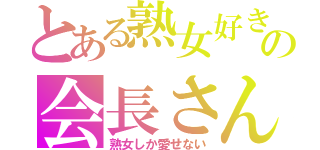 とある熟女好きの

会長さん

熟女しか愛せない